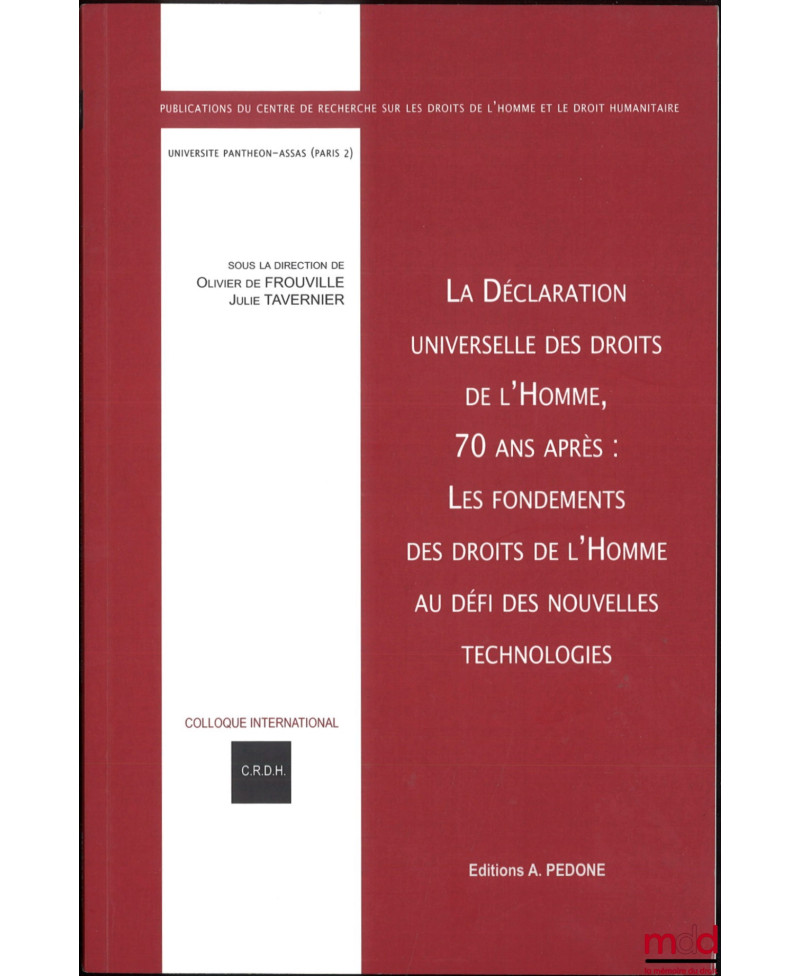 PUBLICATIONS DU CENTRE DE RECHERCHE SUR LES DROITS DE L'HOMME ET LE DROIT HUMANITAIRE

UNIVERSITE PANTHEON-ASSAS (PARIS 2)

SOUS LA DIRECTION DE
OLIVIER DE FROUVILLE
JULIE TAVERNIER

LA DÉCLARATION UNIVERSELLE DES DROITS DE L'HOMME, 70 ANS APRÈS : LES FONDEMENTS DES DROITS DE L'HOMME AU DÉFI DES NOUVELLES TECHNOLOGIES

COLLOQUE INTERNATIONAL

C.R.D.H.

Editions A. PEDONE

mdd
la mémoire du droit